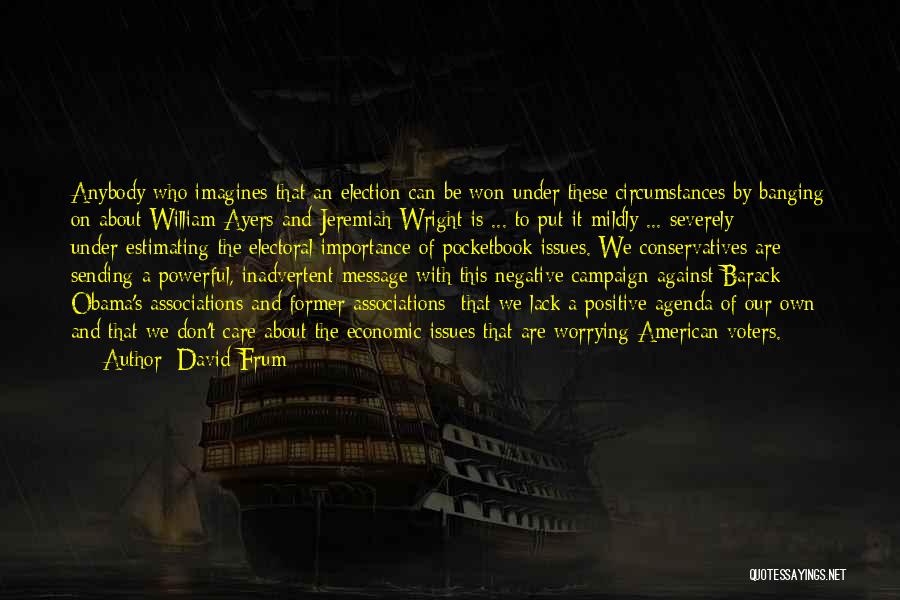 Anybody who imagines that an election can be won under these circumstances by banging on about William Ayers and Jeremiah Wright is ... to put it mildly ... severely under-estimating the electoral importance of pocketbook issues. We conservatives are sending a powerful, inadvertent message with this negative campaign against Barack Obama's associations and former associations: that we lack a positive agenda of our own and that we don't care about the economic issues that are worrying American voters.
— Author: David Frum

QUOTESSAYINGS.NET